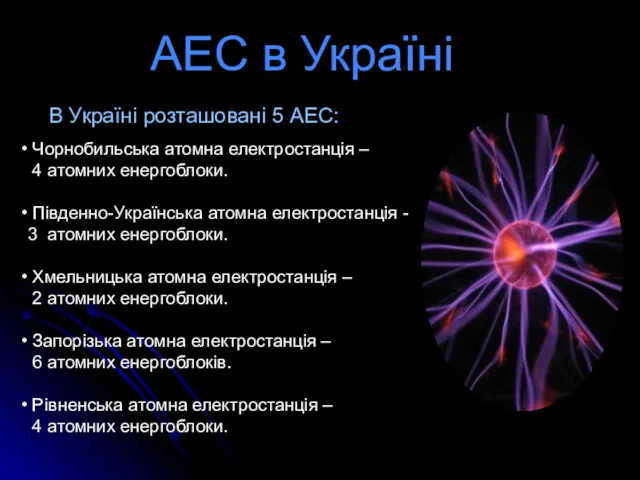 АЕС в Україні

В Україні розташовані 5 АЕС:

• Чорнобильська атомна електростанція – 4 атомних енергоблоки.

• Південно-Українська атомна електростанція - 3 атомних енергоблоки.

• Хмельницька атомна електростанція – 2 атомних енергоблоки.

• Запорізька атомна електростанція – 6 атомних енергоблоків.

• Рівненська атомна електростанція – 4 атомних енергоблоки.